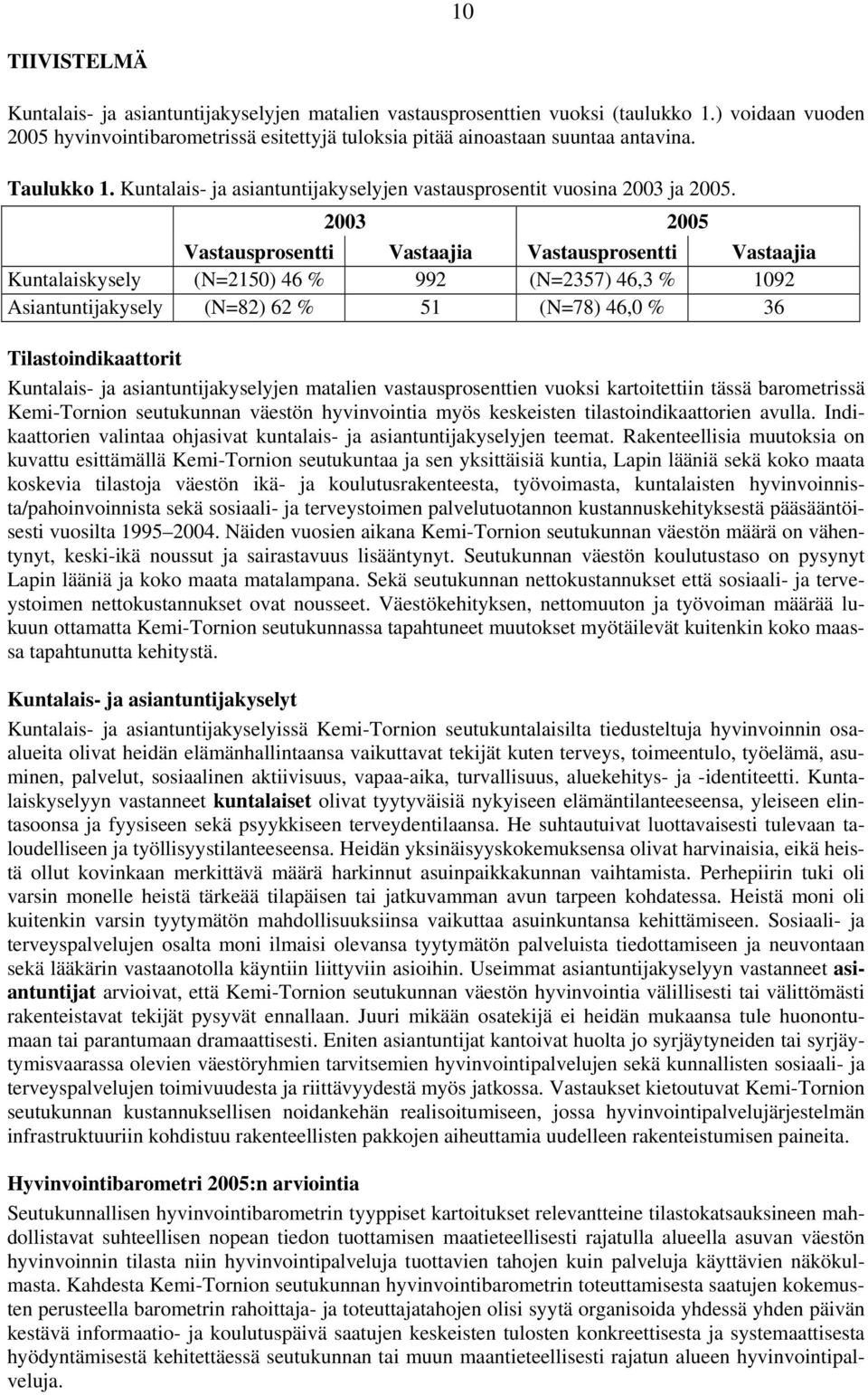 10

TIIVISTELMÄ

Kuntalais- ja asiantuntijakyselyjen matalien vastausprosenttien vuoksi (taulukko 1.) voidaan vuoden 2005 hyvinvointibarometrissä esitettyjä tuloksia pitää ainoastaan suuntaa antavina.

Taulukko 1. Kuntalais- ja asiantuntijakyselyjen vastausprosentit vuosina 2003 ja 2005.

| | 2003 | | 2005 | |
|---|---|---|---|---|
| | Vastausprosentti | Vastaajia | Vastausprosentti | Vastaajia |
| Kuntalaiskysely | (N=2150) 46 % | 992 | (N=2357) 46,3 % | 1092 |
| Asiantuntijakysely | (N=82) 62 % | 51 | (N=78) 46,0 % | 36 |

Tilastoindikaattorit

Kuntalais- ja asiantuntijakyselyjen matalien vastausprosenttien vuoksi kartoitettiin tässä barometrissä Kemi-Tornion seutukunnan väestön hyvinvointia myös keskeisten tilastoindikaattorien avulla. Indikaattorien valintaa ohjasivat kuntalais- ja asiantuntijakyselyjen teemat. Rakenteellisia muutoksia on kuvattu esittämällä Kemi-Tornion seutukuntaa ja sen yksittäisiä kuntia, Lapin lääniä sekä koko maata koskevia tilastoja väestön ikä- ja koulutusrakenteesta, työvoimasta, kuntalaisten hyvinvoinnista/pahoinvoinnista sekä sosiaali- ja terveystoimen palvelutuotannon kustannuskehityksestä pääsääntöisesti vuosilta 1995–2004. Näiden vuosien aikana Kemi-Tornion seutukunnan väestön määrä on vähentynyt, keski-ikä noussut ja sairastavuus lisääntynyt. Seutukunnan väestön koulutustaso on pysynyt Lapin lääniä ja koko maata matalampana. Sekä seutukunnan nettokustannukset että sosiaali- ja terveystoimen nettokustannukset ovat nousseet. Väestökehityksen, nettomuuton ja työvoiman määrää lukuun ottamatta Kemi-Tornion seutukunnassa tapahtuneet muutokset myötäilevät kuitenkin koko maassa tapahtunutta kehitystä.

Kuntalais- ja asiantuntijakyselyt

Kuntalais- ja asiantuntijakyselyissä Kemi-Tornion seutukuntalaisilta tiedusteltuja hyvinvoinnin osaalueita olivat heidän elämänhallintaansa vaikuttavat tekijät kuten terveys, toimeentulo, työelämä, asuminen, palvelut, sosiaalinen aktiivisuus, vapaa-aika, turvallisuus, aluekehitys- ja -identiteetti. Kuntalaiskyselyyn vastanneet kuntalaiset olivat tyytyväisiä nykyiseen elämäntilanteeseensa, yleiseen elintasoonsa ja fyysiseen sekä psyykkiseen terveydentilaansa. He suhtautuivat luottavaisesti tulevaan taloudelliseen ja työllisyystilanteeseensa. Heidän yksinäisyyskokemuksensa olivat harvinaisia, eikä heistä ollut kovinkaan merkittävä määrä harkinnut asuinpaikkakunnan vaihtamista. Perhepiirin tuki oli varsin monelle heistä tärkeää tilapäisen tai jatkuvamman avun tarpeen kohdatessa. Heistä moni oli kuitenkin varsin tyytymätön mahdollisuuksiinsa vaikuttaa asuinkuntansa kehittämiseen. Sosiaali- ja terveyspalvelujen osalta moni ilmaisi olevansa tyytymätön palveluista tiedottamiseen ja neuvontaan sekä lääkärin vastaanotolla käyntiin liittyviin asioihin. Useimmat asiantuntijakyselyyn vastanneet asiantuntijat arvioivat, että Kemi-Tornion seutukunnan väestön hyvinvointia välillisesti tai välittömästi rakenteistavat tekijät pysyvät ennallaan. Juuri mikään osatekijä ei heidän mukaansa tule huonontumaan tai parantumaan dramaattisesti. Eniten asiantuntijat kantoivat huolta jo syrjäytyneiden tai syrjäytymisvaarassa olevien väestöryhmien tarvitsemien hyvinvointipalvelujen sekä kunnallisten sosiaali- ja terveyspalvelujen toimivuudesta ja riittävyydestä myös jatkossa. Vastaukset kietoutuvat Kemi-Tornion seutukunnan kustannuksellisen noidankehän realisoitumiseen, jossa hyvinvointipalvelujärjestelmän infrastruktuuriin kohdistuu rakenteellisten pakkojen aiheuttamia uudelleen rakenteistumisen paineita.

Hyvinvointibarometri 2005:n arviointia

Seutukunnallisen hyvinvointibarometrin tyyppiset kartoitukset relevantteine tilastokatsauksineen mahdollistavat suhteellisen nopean tiedon tuottamisen maatieteellisesti rajatulla alueella asuvan väestön hyvinvoinnin tilasta niin hyvinvointipalveluja tuottavien tahojen kuin palveluja käyttävien näkökulmasta. Kahdesta Kemi-Tornion seutukunnan hyvinvointibarometrin toteuttamisesta saatujen kokemusten perusteella barometrin rahoittaja- ja toteuttajatahojen olisi syytä organisoida yhdessä yhden päivän kestävä informaatio- ja koulutuspäivä saatujen keskeisten tulosten konkreettisesta ja systemaattisesta hyödyntämisestä kehitettäessä seutukunnan tai muun maantieteellisesti rajatun alueen hyvinvointipalveluja.